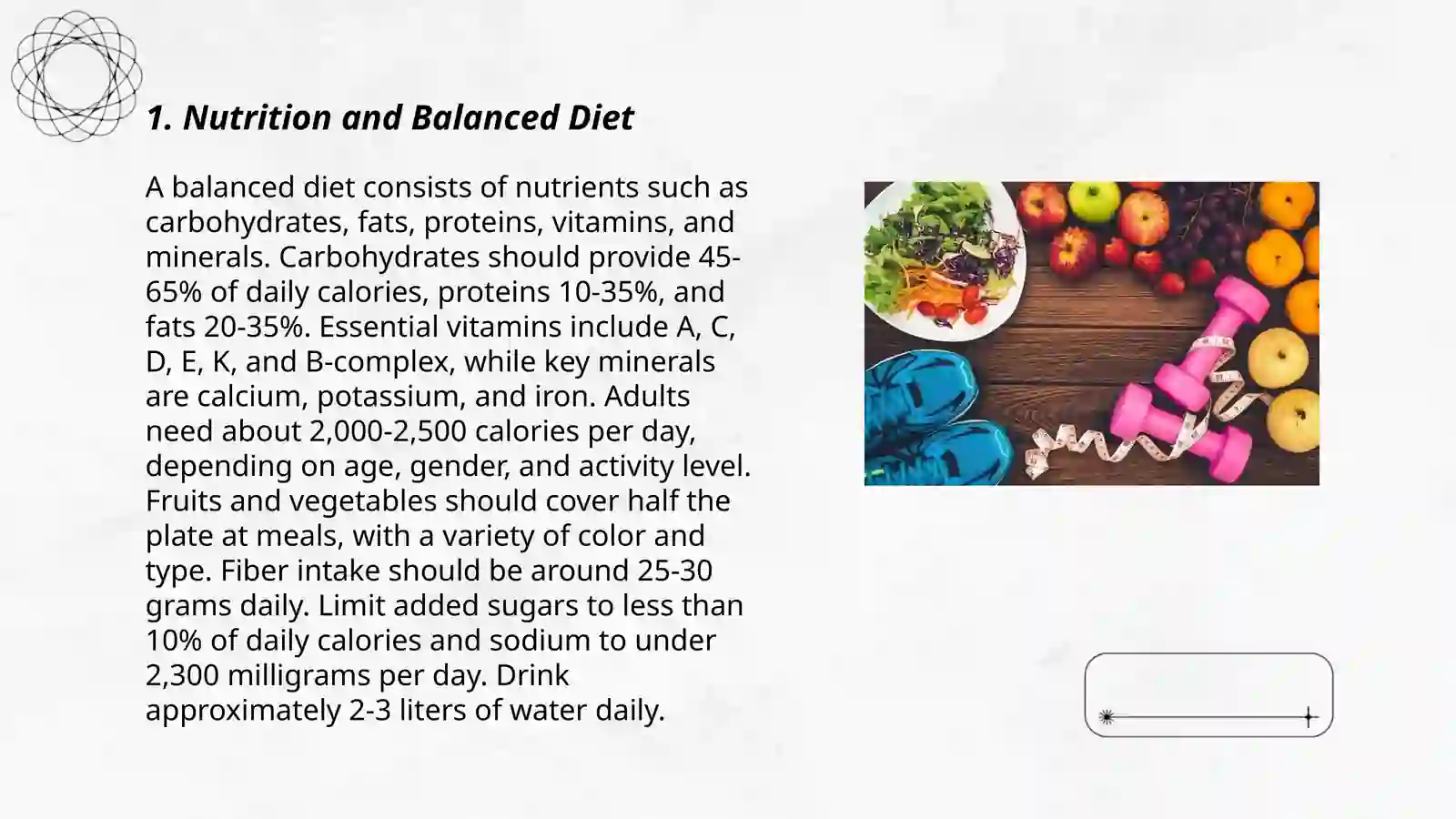 1. Nutrition and Balanced Diet

A balanced diet consists of nutrients such as carbohydrates, fats, proteins, vitamins, and minerals. Carbohydrates should provide 45-65% of daily calories, proteins 10-35%, and fats 20-35%. Essential vitamins include A, C, D, E, K, and B-complex, while key minerals are calcium, potassium, and iron. Adults need about 2,000-2,500 calories per day, depending on age, gender, and activity level. Fruits and vegetables should cover half the plate at meals, with a variety of color and type. Fiber intake should be around 25-30 grams daily. Limit added sugars to less than 10% of daily calories and sodium to under 2,300 milligrams per day. Drink approximately 2-3 liters of water daily.